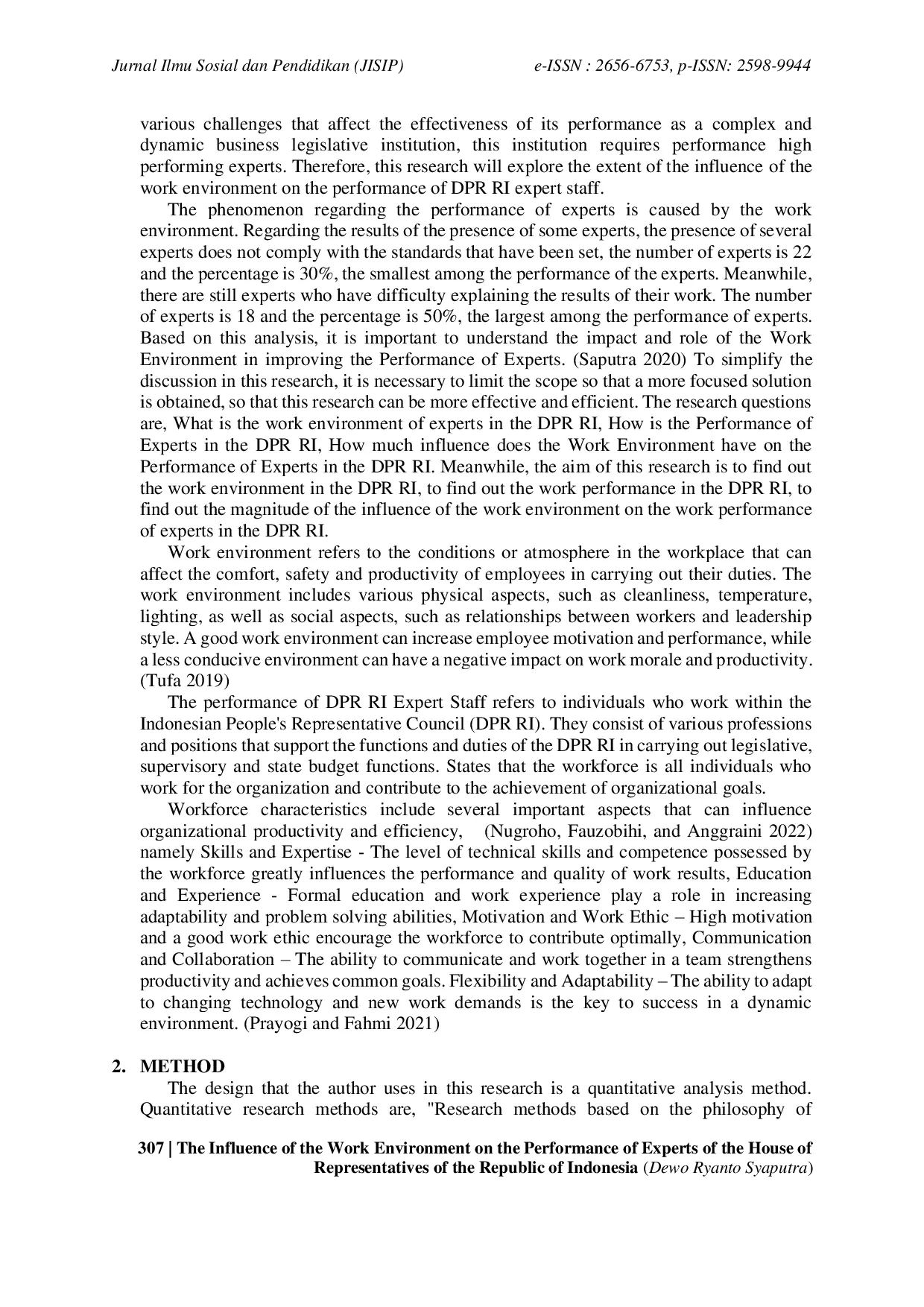 Jurnal Ilmu Sosial dan Pendidikan (JISIP) e-ISSN : 2656-6753, p-ISSN: 2598-9944

various challenges that affect the effectiveness of its performance as a complex and dynamic business legislative institution, this institution requires performance high performing experts. Therefore, this research will explore the extent of the influence of the work environment on the performance of DPR RI expert staff.

The phenomenon regarding the performance of experts is caused by the work environment. Regarding the results of the presence of some experts, the presence of several experts does not comply with the standards that have been set, the number of experts is 22 and the percentage is 30%, the smallest among the performance of the experts. Meanwhile, there are still experts who have difficulty explaining the results of their work. The number of experts is 18 and the percentage is 50%, the largest among the performance of experts. Based on this analysis, it is important to understand the impact and role of the Work Environment in improving the Performance of Experts. (Saputra 2020) To simplify the discussion in this research, it is necessary to limit the scope so that a more focused solution is obtained, so that this research can be more effective and efficient. The research questions are, What is the work environment of experts in the DPR RI, How is the Performance of Experts in the DPR RI, How much influence does the Work Environment have on the Performance of Experts in the DPR RI. Meanwhile, the aim of this research is to find out the work environment in the DPR RI, to find out the work performance in the DPR RI, to find out the magnitude of the influence of the work environment on the work performance of experts in the DPR RI.

Work environment refers to the conditions or atmosphere in the workplace that can affect the comfort, safety and productivity of employees in carrying out their duties. The work environment includes various physical aspects, such as cleanliness, temperature, lighting, as well as social aspects, such as relationships between workers and leadership style. A good work environment can increase employee motivation and performance, while a less conducive environment can have a negative impact on work morale and productivity. (Tufa 2019)

The performance of DPR RI Expert Staff refers to individuals who work within the Indonesian People's Representative Council (DPR RI). They consist of various professions and positions that support the functions and duties of the DPR RI in carrying out legislative, supervisory and state budget functions. States that the workforce is all individuals who work for the organization and contribute to the achievement of organizational goals.

Workforce characteristics include several important aspects that can influence organizational productivity and efficiency, (Nugroho, Fauzobihi, and Anggraini 2022) namely Skills and Expertise - The level of technical skills and competence possessed by the workforce greatly influences the performance and quality of work results, Education and Experience - Formal education and work experience play a role in increasing adaptability and problem solving abilities, Motivation and Work Ethic – High motivation and a good work ethic encourage the workforce to contribute optimally, Communication and Collaboration – The ability to communicate and work together in a team strengthens productivity and achieves common goals. Flexibility and Adaptability – The ability to adapt to changing technology and new work demands is the key to success in a dynamic environment. (Prayogi and Fahmi 2021)

2. METHOD
The design that the author uses in this research is a quantitative analysis method. Quantitative research methods are, "Research methods based on the philosophy of

307 | The Influence of the Work Environment on the Performance of Experts of the House of Representatives of the Republic of Indonesia (Dewo Ryanto Syaputra)